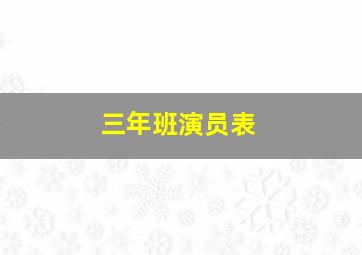 三年班演员表